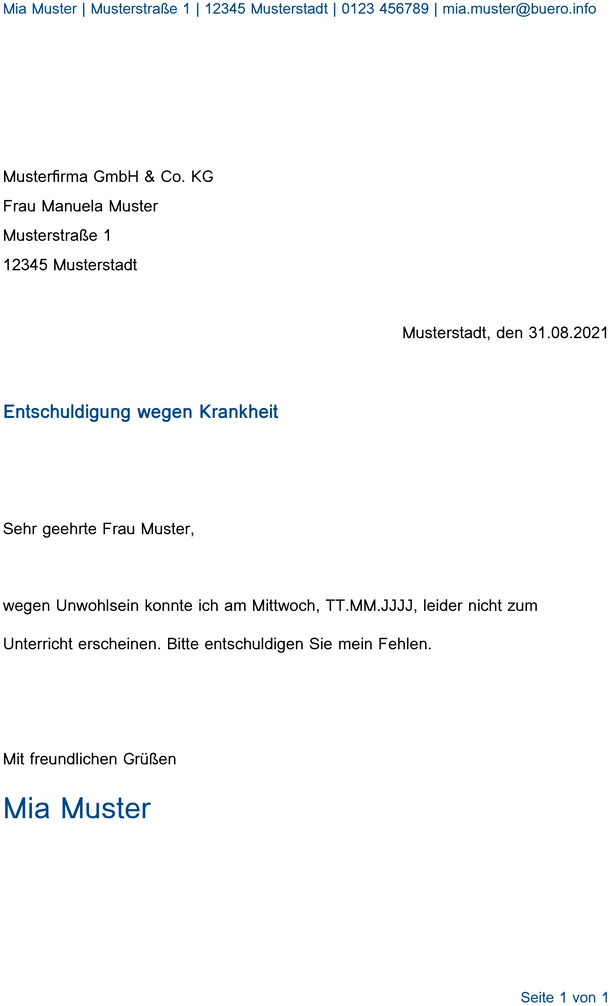 Mia Muster | Musterstraße 1 | 12345 Musterstadt | 0123 456789 | mia.muster@buero.info

Musterfirma GmbH & Co. KG
Frau Manuela Muster
Musterstraße 1
12345 Musterstadt

Musterstadt, den 31.08.2021

Entschuldigung wegen Krankheit

Sehr geehrte Frau Muster,

wegen Unwohlsein konnte ich am Mittwoch, TT.MM.JJJJ, leider nicht zum Unterricht erscheinen. Bitte entschuldigen Sie mein Fehlen.

Mit freundlichen Grüßen

Mia Muster

Seite 1 von 1